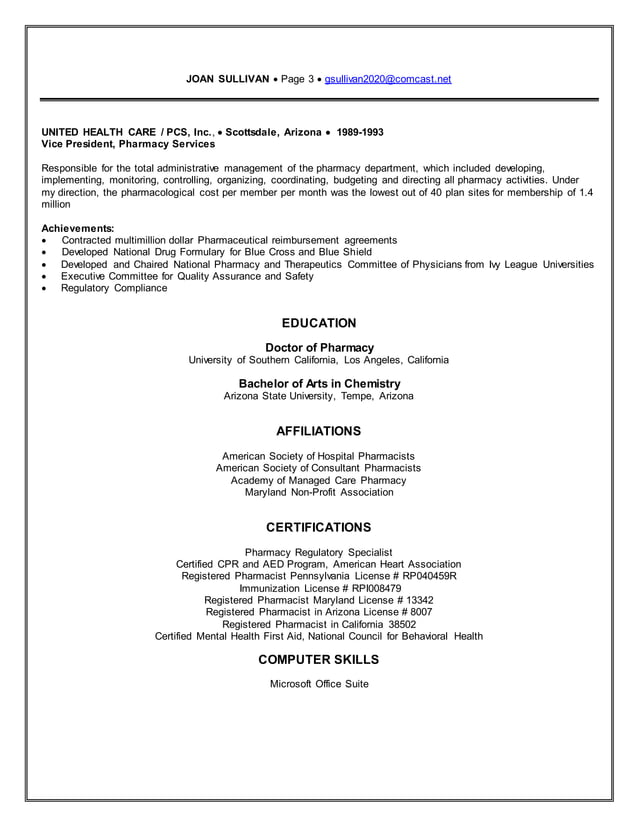 JOAN SULLIVAN • Page 3 • gsullivan2020@comcast.net

UNITED HEALTH CARE / PCS, Inc., • Scottsdale, Arizona • 1989-1993
Vice President, Pharmacy Services

Responsible for the total administrative management of the pharmacy department, which included developing, implementing, monitoring, controlling, organizing, coordinating, budgeting and directing all pharmacy activities. Under my direction, the pharmacological cost per member per month was the lowest out of 40 plan sites for membership of 1.4 million

Achievements:
• Contracted multimillion dollar Pharmaceutical reimbursement agreements
• Developed National Drug Formulary for Blue Cross and Blue Shield
• Developed and Chaired National Pharmacy and Therapeutics Committee of Physicians from Ivy League Universities
• Executive Committee for Quality Assurance and Safety
• Regulatory Compliance

EDUCATION

Doctor of Pharmacy
University of Southern California, Los Angeles, California

Bachelor of Arts in Chemistry
Arizona State University, Tempe, Arizona

AFFILIATIONS

American Society of Hospital Pharmacists
American Society of Consultant Pharmacists
Academy of Managed Care Pharmacy
Maryland Non-Profit Association

CERTIFICATIONS

Pharmacy Regulatory Specialist
Certified CPR and AED Program, American Heart Association
Registered Pharmacist Pennsylvania License # RP040459R
Immunization License # RPI008479
Registered Pharmacist Maryland License # 13342
Registered Pharmacist in Arizona License # 8007
Registered Pharmacist in California 38502
Certified Mental Health First Aid, National Council for Behavioral Health

COMPUTER SKILLS

Microsoft Office Suite